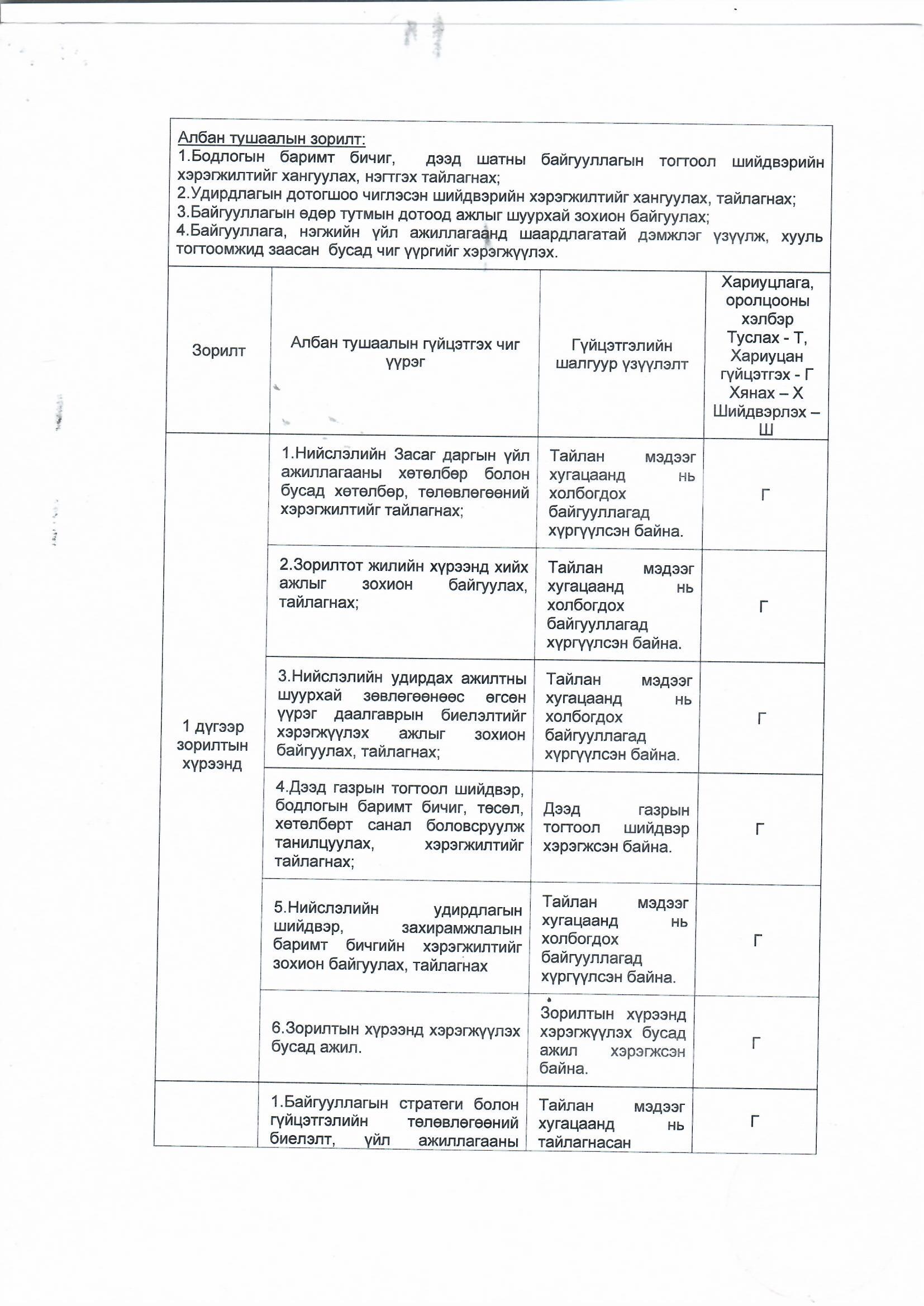 Албан тушаалын зорилт:
1.Бодлогын баримт бичиг, дээд шатны байгууллагын тогтоол шийдвэрийн хэрэгжилтийг хангуулах, нэгтгэх тайлагнах;
2.Удирдлагын дотогшоо чиглэсэн шийдвэрийн хэрэгжилтийг хангуулах, тайлагнах;
3.Байгууллагын өдөр тутмын дотоод ажлыг шуурхай зохион байгуулах;
4.Байгууллага, нэгжийн үйл ажиллагаанд шаардлагатай дэмжлэг үзүүлж, хууль тогтоомжид заасан бусад чиг үүргийг хэрэгжүүлэх.

| Зорилт | Албан тушаалын гүйцэтгэх чиг үүрэг | Гүйцэтгэлийн шалгуур үзүүлэлт | Хариуцлага, оролцооны хэлбэр Туслах - Т, Хариуцан гүйцэтгэх - Г Хянах – Х Шийдвэрлэх – Ш |
|---|---|---|---|
| 1 дүгээр зорилтын хүрээнд | 1.Нийслэлийн Засаг даргын үйл ажиллагааны хөтөлбөр болон бусад хөтөлбөр, төлөвлөгөөний хэрэгжилтийг тайлагнах; | Тайлан мэдээг хугацаанд нь холбогдох байгууллагад хүргүүлсэн байна. | Г |
| | 2.Зорилтот жилийн хүрээнд хийх ажлыг зохион байгуулах, тайлагнах; | Тайлан мэдээг хугацаанд нь холбогдох байгууллагад хүргүүлсэн байна. | Г |
| | 3.Нийслэлийн удирдах ажилтны шуурхай зөвлөгөөнөөс өгсөн үүрэг даалгаврын биелэлтийг хэрэгжүүлэх ажлыг зохион байгуулах, тайлагнах; | Тайлан мэдээг хугацаанд нь холбогдох байгууллагад хүргүүлсэн байна. | Г |
| | 4.Дээд газрын тогтоол шийдвэр, бодлогын баримт бичиг, төсөл, хөтөлбөрт санал боловсруулж танилцуулах, хэрэгжилтийг тайлагнах; | Дээд газрын тогтоол шийдвэр хэрэгжсэн байна. | Г |
| | 5.Нийслэлийн удирдлагын шийдвэр, захирамжлалын баримт бичгийн хэрэгжилтийг зохион байгуулах, тайлагнах | Тайлан мэдээг хугацаанд нь холбогдох байгууллагад хүргүүлсэн байна. | Г |
| | 6.Зорилтын хүрээнд хэрэгжүүлэх бусад ажил. | Зорилтын хүрээнд хэрэгжүүлэх бусад ажил хэрэгжсэн байна. | Г |
| | 1.Байгууллагын стратеги болон гүйцэтгэлийн төлөвлөгөөний биелэлт, үйл ажиллагааны | Тайлан мэдээг хугацаанд нь тайлагнасан | Г |